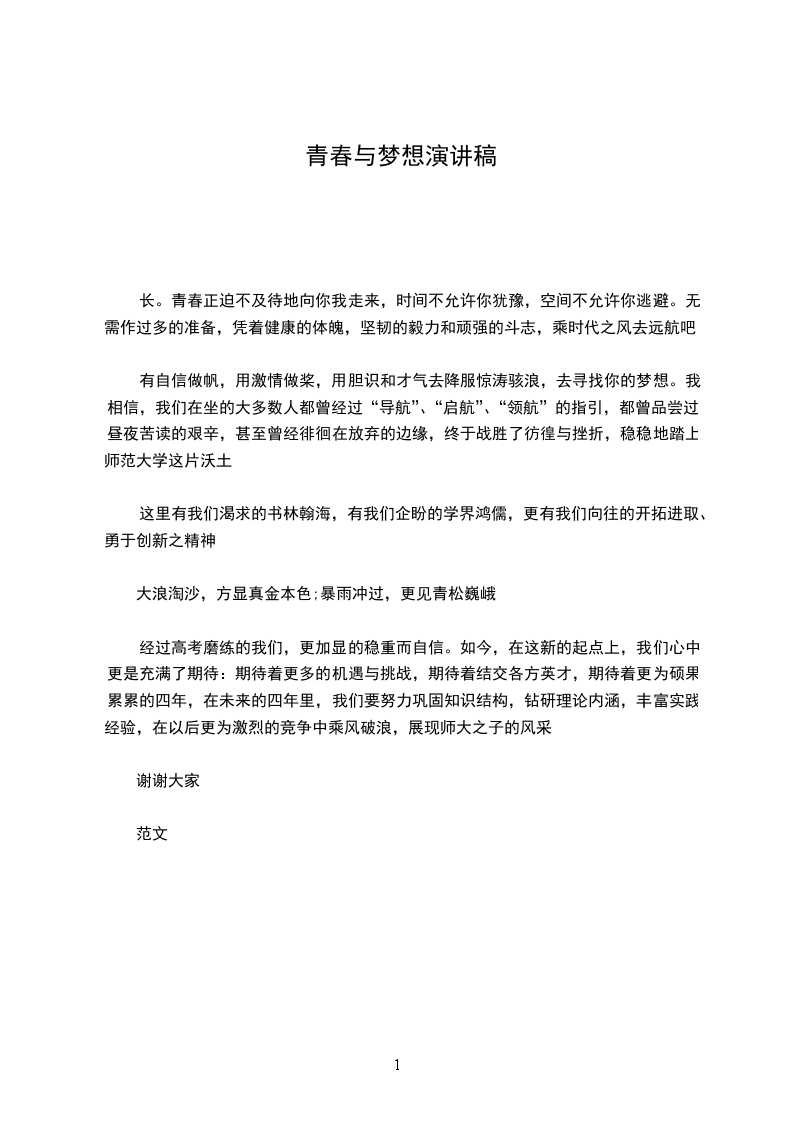 青春与梦想演讲稿

长。青春正迫不及待地向你我走来，时间不允许你犹豫，空间不允许你逃避。无需作过多的准备，凭着健康的体魄，坚韧的毅力和顽强的斗志，乘时代之风去远航吧

有自信做帆，用激情做桨，用胆识和才气去降服惊涛骇浪，去寻找你的梦想。我相信，我们在坐的大多数人都曾经过“导航”、“启航”、“领航”的指引，都曾品尝过昼夜苦读的艰辛，甚至曾经徘徊在放弃的边缘，终于战胜了彷徨与挫折，稳稳地踏上师范大学这片沃土

这里有我们渴求的书林翰海，有我们企盼的学界鸿儒，更有我们向往的开拓进取、勇于创新之精神

大浪淘沙，方显真金本色;暴雨冲过，更见青松巍峨

经过高考磨练的我们，更加显的稳重而自信。如今，在这新的起点上，我们心中更是充满了期待：期待着更多的机遇与挑战，期待着结交各方英才，期待着更为硕果累累的四年，在未来的四年里，我们要努力巩固知识结构，钻研理论内涵，丰富实践经验，在以后更为激烈的竞争中乘风破浪，展现师大之子的风采

谢谢大家

范文

1